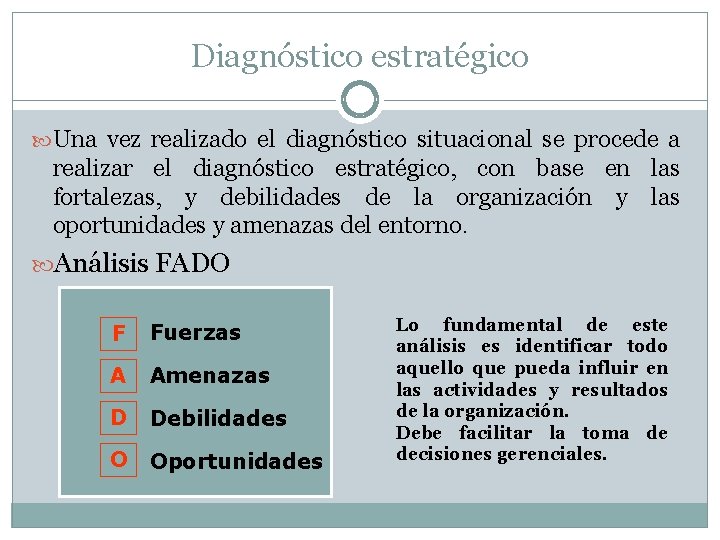 Diagnóstico estratégico

Una vez realizado el diagnóstico situacional se procede a realizar el diagnóstico estratégico, con base en las fortalezas, y debilidades de la organización y las oportunidades y amenazas del entorno.

Análisis FADO

F Fuerzas
A Amenazas
D Debilidades
O Oportunidades

Lo fundamental de este análisis es identificar todo aquello que pueda influir en las actividades y resultados de la organización.
Debe facilitar la toma de decisiones gerenciales.